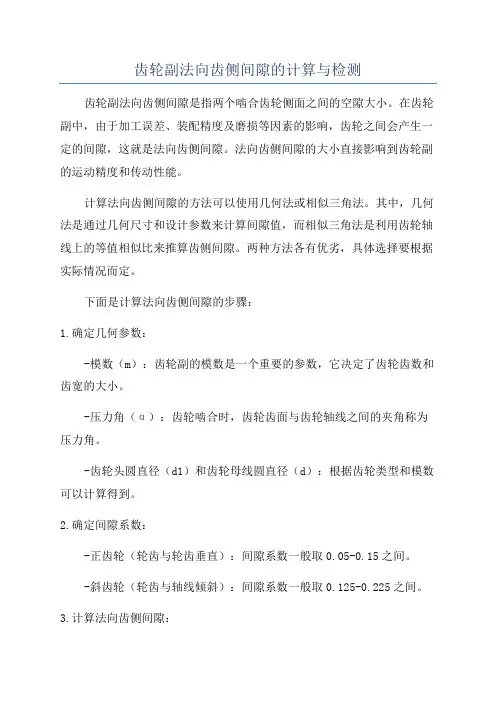 齿轮副法向齿侧间隙的计算与检测

齿轮副法向齿侧间隙是指两个啮合齿轮侧面之间的空隙大小。在齿轮副中，由于加工误差、装配精度及磨损等因素的影响，齿轮之间会产生一定的间隙，这就是法向齿侧间隙。法向齿侧间隙的大小直接影响到齿轮副的运动精度和传动性能。

计算法向齿侧间隙的方法可以使用几何法或相似三角法。其中，几何法是通过几何尺寸和设计参数来计算间隙值，而相似三角法是利用齿轮轴线上的等值相似比来推算齿侧间隙。两种方法各有优劣，具体选择要根据实际情况而定。

下面是计算法向齿侧间隙的步骤：

1.确定几何参数：

-模数（m）：齿轮副的模数是一个重要的参数，它决定了齿轮齿数和齿宽的大小。

-压力角（α）：齿轮啮合时，齿轮齿面与齿轮轴线之间的夹角称为压力角。

-齿轮头圆直径（d1）和齿轮母线圆直径（d）：根据齿轮类型和模数可以计算得到。

2.确定间隙系数：

-正齿轮（轮齿与轮齿垂直）：间隙系数一般取 0.05-0.15 之间。

-斜齿轮（轮齿与轴线倾斜）：间隙系数一般取 0.125-0.225 之间。

3.计算法向齿侧间隙：